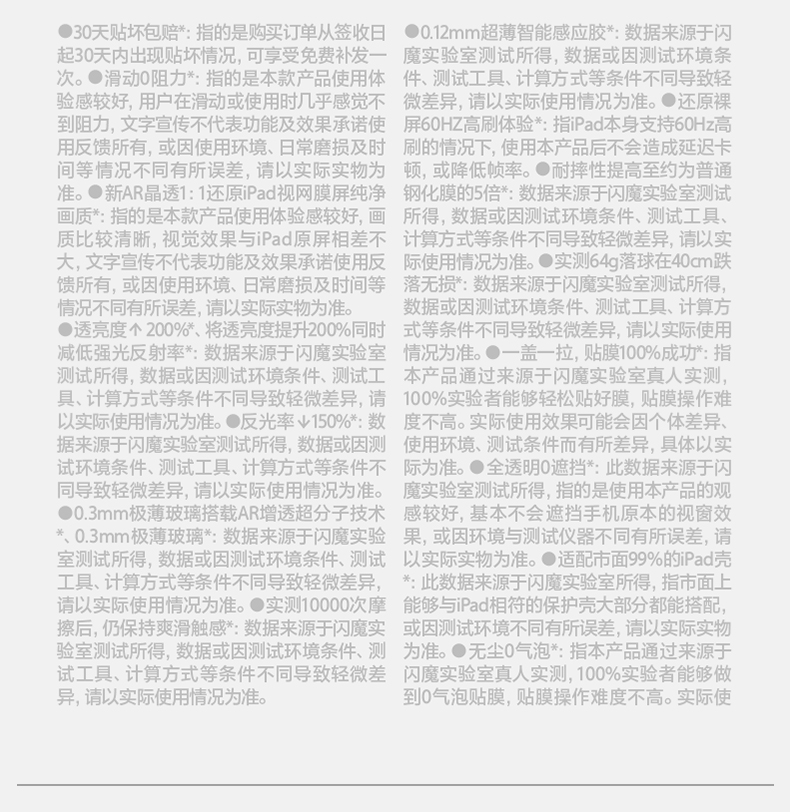 ●30天贴坏包赔*：指的是购买订单从签收日起30天内出现贴坏情况，可享受免费补发一次。●滑动0阻力*：指的是本款产品使用体验感较好，用户在滑动或使用时几乎感觉不到阻力，文字宣传不代表功能及效果承诺使用反馈所有，或因使用环境、日常磨损及时间等情况不同有所误差，请以实际实物为准。●新AR晶透1：1还原iPad视网膜屏纯净画质*：指的是本款产品使用体验感较好，画质比较清晰，视觉效果与iPad原屏相差不大，文字宣传不代表功能及效果承诺使用反馈所有，或因使用环境、日常磨损及时间等情况不同有所误差，请以实际实物为准。
●透亮度↑200%*、将透亮度提升200%同时减低强光反射率*：数据来源于闪魔实验室测试所得，数据或因测试环境条件、测试工具、计算方式等条件不同导致轻微差异，请以实际使用情况为准。●反光率↓150%*：数据来源于闪魔实验室测试所得，数据或因测试环境条件、测试工具、计算方式等条件不同导致轻微差异，请以实际使用情况为准。
●0.3mm极薄玻璃搭载AR增透超分子技术*、0.3mm极薄玻璃*：数据来源于闪魔实验室测试所得，数据或因测试环境条件、测试工具、计算方式等条件不同导致轻微差异，请以实际使用情况为准。●实测10000次摩擦后，仍保持爽滑触感*：数据来源于闪魔实验室测试所得，数据或因测试环境条件、测试工具、计算方式等条件不同导致轻微差异，请以实际使用情况为准。

●0.12mm超薄智能感应胶*：数据来源于闪魔实验室测试所得，数据或因测试环境条件、测试工具、计算方式等条件不同导致轻微差异，请以实际使用情况为准。●还原裸屏60HZ高刷体验*：指iPad本身支持60Hz高刷的情况下，使用本产品后不会造成延迟卡顿，或降低帧率。●耐摔性提高至约为普通钢化膜的5倍*：数据来源于闪魔实验室测试所得，数据或因测试环境条件、测试工具、计算方式等条件不同导致轻微差异，请以实际使用情况为准。●实测64g落球在40cm跌落无损*：数据来源于闪魔实验室测试所得，数据或因测试环境条件、测试工具、计算方式等条件不同导致轻微差异，请以实际使用情况为准。●一盖一拉，贴膜100%成功*：指本产品通过来源于闪魔实验室真人实测，100%实验者能够轻松贴好膜，贴膜操作难度不高。实际使用效果可能会因个体差异、使用环境、测试条件而有所差异，具体以实际为准。●全透明0遮挡*：此数据来源于闪魔实验室测试所得，指的是使用本产品的观感较好，基本不会遮挡手机原本的视窗效果，或因环境与测试仪器不同有所误差，请以实际实物为准。●适配市面99%的iPad壳*：此数据来源于闪魔实验室所得，指市面上能够与iPad相符的保护壳大部分都能搭配，或因测试环境不同有所误差，请以实际实物为准。●无尘0气泡*：指本产品通过来源于闪魔实验室真人实测，100%实验者能够做到0气泡贴膜，贴膜操作难度不高。实际使